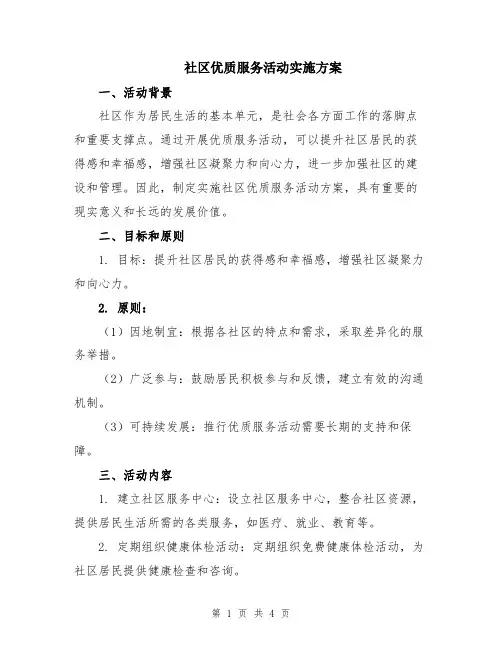 社区优质服务活动实施方案

一、活动背景

社区作为居民生活的基本单元，是社会各方面工作的落脚点和重要支撑点。通过开展优质服务活动，可以提升社区居民的获得感和幸福感，增强社区凝聚力和向心力，进一步加强社区的建设和管理。因此，制定实施社区优质服务活动方案，具有重要的现实意义和长远的发展价值。

二、目标和原则

1. 目标：提升社区居民的获得感和幸福感，增强社区凝聚力和向心力。

2. 原则：

（1）因地制宜：根据各社区的特点和需求，采取差异化的服务举措。

（2）广泛参与：鼓励居民积极参与和反馈，建立有效的沟通机制。

（3）可持续发展：推行优质服务活动需要长期的支持和保障。

三、活动内容

1. 建立社区服务中心：设立社区服务中心，整合社区资源，提供居民生活所需的各类服务，如医疗、就业、教育等。

2. 定期组织健康体检活动：定期组织免费健康体检活动，为社区居民提供健康检查和咨询。

第 1 页 共 4 页